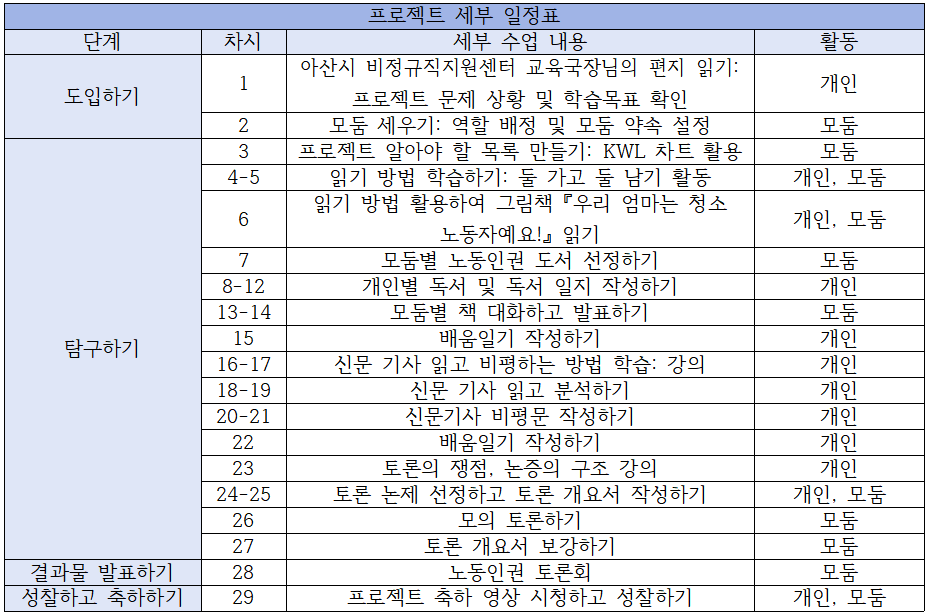 프로젝트 세부 일정표

| 단계 | 차시 | 세부 수업 내용 | 활동 |
|---|---|---|---|
| 도입하기 | 1 | 아산시 비정규직지원센터 교육국장님의 편지 읽기: 프로젝트 문제 상황 및 학습목표 확인 | 개인 |
| | 2 | 모둠 세우기: 역할 배정 및 모둠 약속 설정 | 모둠 |
| 탐구하기 | 3 | 프로젝트 알아야 할 목록 만들기: KWL 차트 활용 | 모둠 |
| | 4-5 | 읽기 방법 학습하기: 둘 가고 둘 남기 활동 | 개인, 모둠 |
| | 6 | 읽기 방법 활용하여 그림책『우리 엄마는 청소 노동자예요!』읽기 | 개인, 모둠 |
| | 7 | 모둠별 노동인권 도서 선정하기 | 모둠 |
| | 8-12 | 개인별 독서 및 독서 일지 작성하기 | 개인 |
| | 13-14 | 모둠별 책 대화하고 발표하기 | 모둠 |
| | 15 | 배움일기 작성하기 | 개인 |
| | 16-17 | 신문 기사 읽고 비평하는 방법 학습: 강의 | 개인 |
| | 18-19 | 신문 기사 읽고 분석하기 | 개인 |
| | 20-21 | 신문기사 비평문 작성하기 | 개인 |
| | 22 | 배움일기 작성하기 | 개인 |
| | 23 | 토론의 쟁점, 논증의 구조 강의 | 개인 |
| | 24-25 | 토론 논제 선정하고 토론 개요서 작성하기 | 개인, 모둠 |
| | 26 | 모의 토론하기 | 모둠 |
| | 27 | 토론 개요서 보강하기 | 모둠 |
| 결과물 발표하기 | 28 | 노동인권 토론회 | 모둠 |
| 성찰하고 축하하기 | 29 | 프로젝트 축하 영상 시청하고 성찰하기 | 개인, 모둠 |